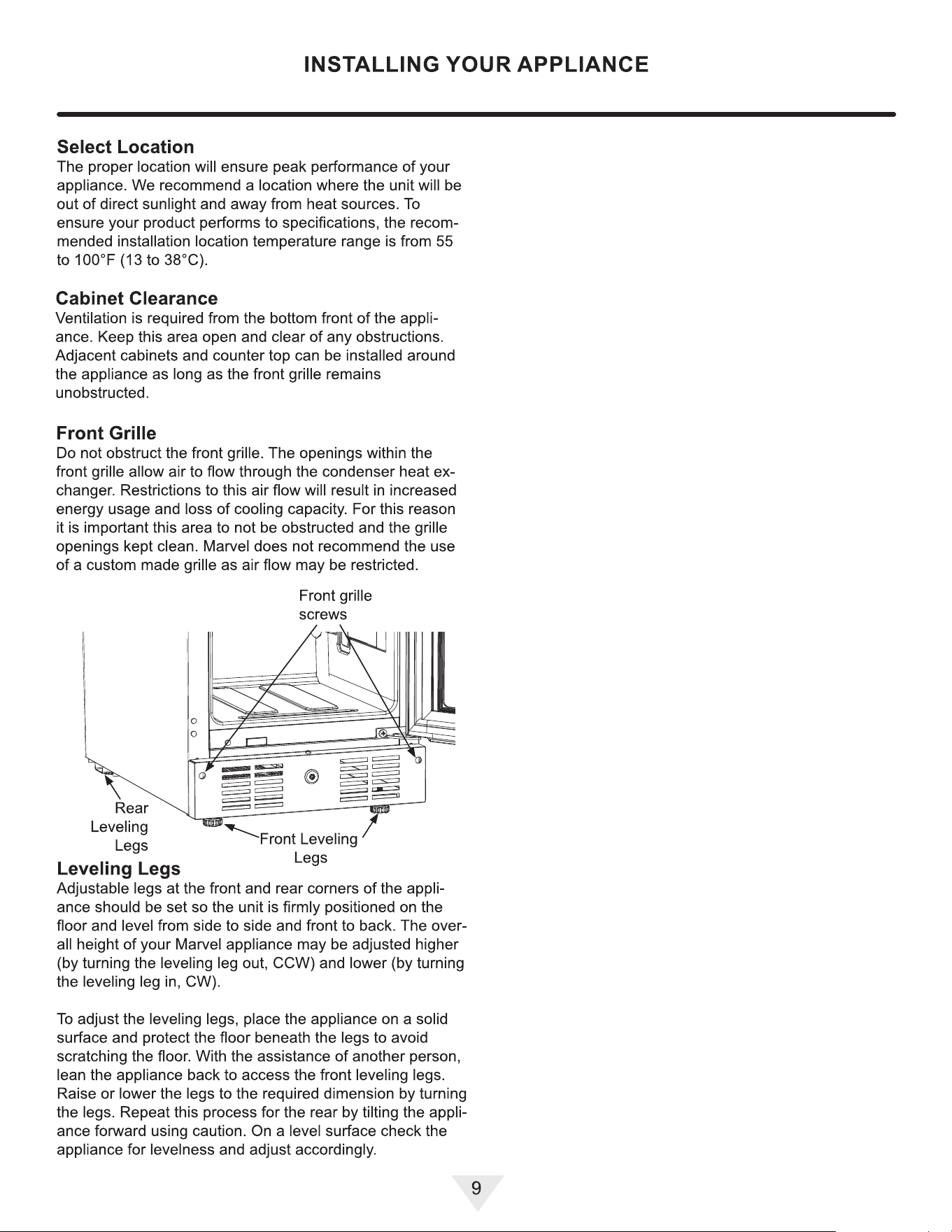 INSTALLING YOUR APPLIANCE

Select Location
The proper location will ensure peak performance of your appliance. We recommend a location where the unit will be out of direct sunlight and away from heat sources. To ensure your product performs to specifications, the recommended installation location temperature range is from 55 to 100°F (13 to 38°C).

Cabinet Clearance
Ventilation is required from the bottom front of the appliance. Keep this area open and clear of any obstructions. Adjacent cabinets and counter top can be installed around the appliance as long as the front grille remains unobstructed.

Front Grille
Do not obstruct the front grille. The openings within the front grille allow air to flow through the condenser heat exchanger. Restrictions to this air flow will result in increased energy usage and loss of cooling capacity. For this reason it is important this area to not be obstructed and the grille openings kept clean. Marvel does not recommend the use of a custom made grille as air flow may be restricted.

Front grille
screws

Rear
Leveling
Legs

Front Leveling
Legs

Leveling Legs
Adjustable legs at the front and rear corners of the appliance should be set so the unit is firmly positioned on the floor and level from side to side and front to back. The overall height of your Marvel appliance may be adjusted higher (by turning the leveling leg out, CCW) and lower (by turning the leveling leg in, CW).

To adjust the leveling legs, place the appliance on a solid surface and protect the floor beneath the legs to avoid scratching the floor. With the assistance of another person, lean the appliance back to access the front leveling legs. Raise or lower the legs to the required dimension by turning the legs. Repeat this process for the rear by tilting the appliance forward using caution. On a level surface check the appliance for levelness and adjust accordingly.

9